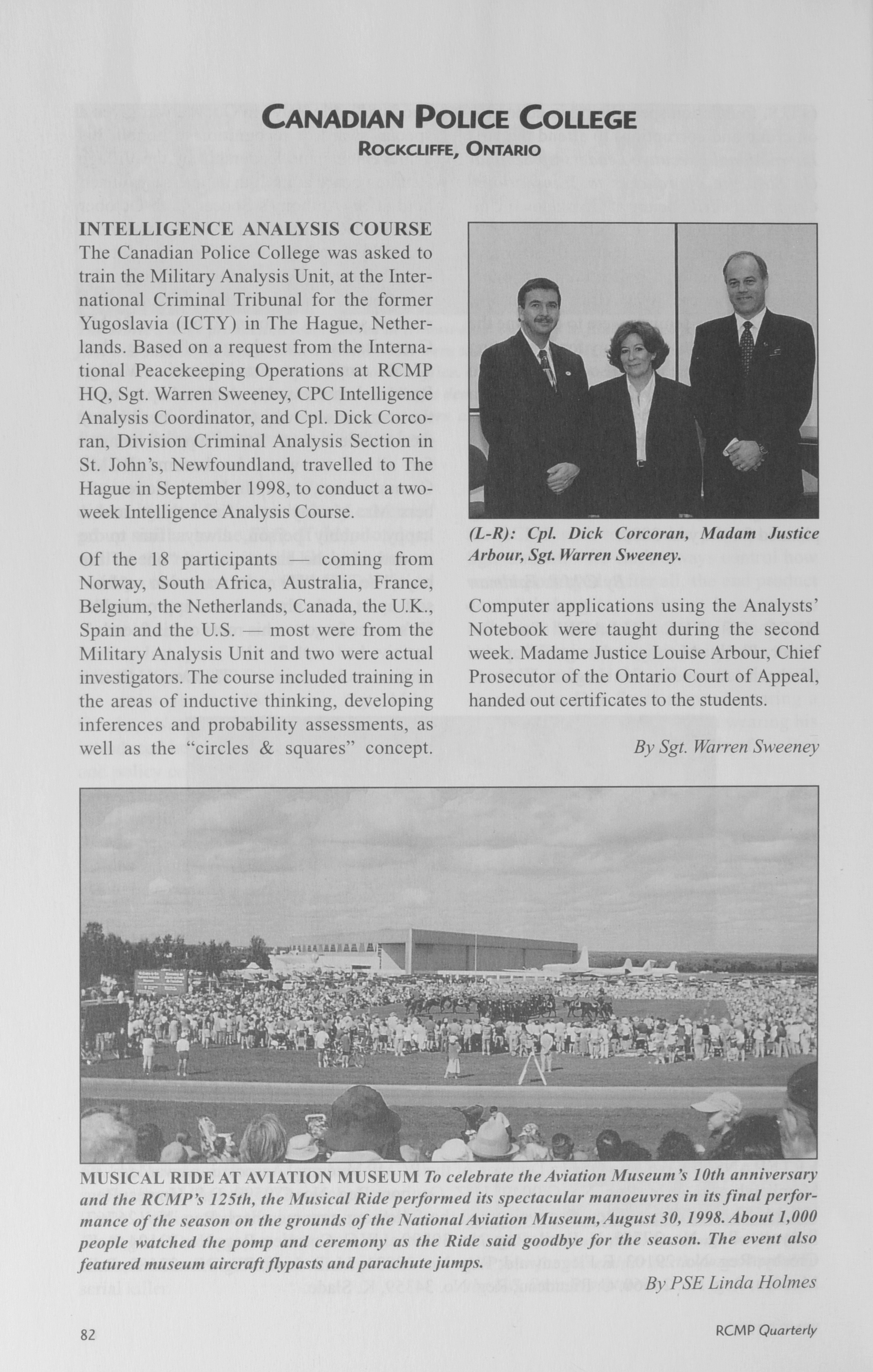 CANADIAN POLICE COLLEGE
ROCKCLIFFE, ONTARIO

INTELLIGENCE ANALYSIS COURSE
The Canadian Police College was asked to train the Military Analysis Unit, at the International Criminal Tribunal for the former Yugoslavia (ICTY) in The Hague, Netherlands. Based on a request from the International Peacekeeping Operations at RCMP HQ, Sgt. Warren Sweeney, CPC Intelligence Analysis Coordinator, and Cpl. Dick Corcoran, Division Criminal Analysis Section in St. John's, Newfoundland, travelled to The Hague in September 1998, to conduct a two-week Intelligence Analysis Course.

Of the 18 participants — coming from Norway, South Africa, Australia, France, Belgium, the Netherlands, Canada, the U.K., Spain and the U.S. — most were from the Military Analysis Unit and two were actual investigators. The course included training in the areas of inductive thinking, developing inferences and probability assessments, as well as the "circles & squares" concept.

(L-R): Cpl. Dick Corcoran, Madam Justice Arbour, Sgt. Warren Sweeney.

Computer applications using the Analysts' Notebook were taught during the second week. Madame Justice Louise Arbour, Chief Prosecutor of the Ontario Court of Appeal, handed out certificates to the students.

By Sgt. Warren Sweeney

MUSICAL RIDE AT AVIATION MUSEUM To celebrate the Aviation Museum's 10th anniversary and the RCMP's 125th, the Musical Ride performed its spectacular manoeuvres in its final performance of the season on the grounds of the National Aviation Museum, August 30, 1998. About 1,000 people watched the pomp and ceremony as the Ride said goodbye for the season. The event also featured museum aircraft flypasts and parachute jumps.

By PSE Linda Holmes

82

RCMP Quarterly